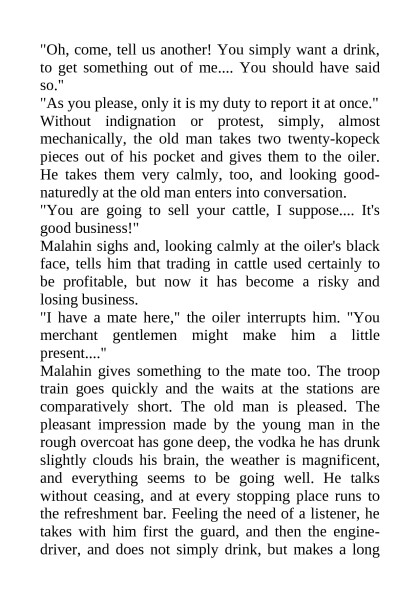 "Oh, come, tell us another! You simply want a drink, to get something out of me.... You should have said so."
"As you please, only it is my duty to report it at once."
Without indignation or protest, simply, almost mechanically, the old man takes two twenty-kopeck pieces out of his pocket and gives them to the oiler. He takes them very calmly, too, and looking good-naturedly at the old man enters into conversation.
"You are going to sell your cattle, I suppose.... It's good business!"
Malahin sighs and, looking calmly at the oiler's black face, tells him that trading in cattle used certainly to be profitable, but now it has become a risky and losing business.
"I have a mate here," the oiler interrupts him. "You merchant gentlemen might make him a little present...."
Malahin gives something to the mate too. The troop train goes quickly and the waits at the stations are comparatively short. The old man is pleased. The pleasant impression made by the young man in the rough overcoat has gone deep, the vodka he has drunk slightly clouds his brain, the weather is magnificent, and everything seems to be going well. He talks without ceasing, and at every stopping place runs to the refreshment bar. Feeling the need of a listener, he takes with him first the guard, and then the engine-driver, and does not simply drink, but makes a long